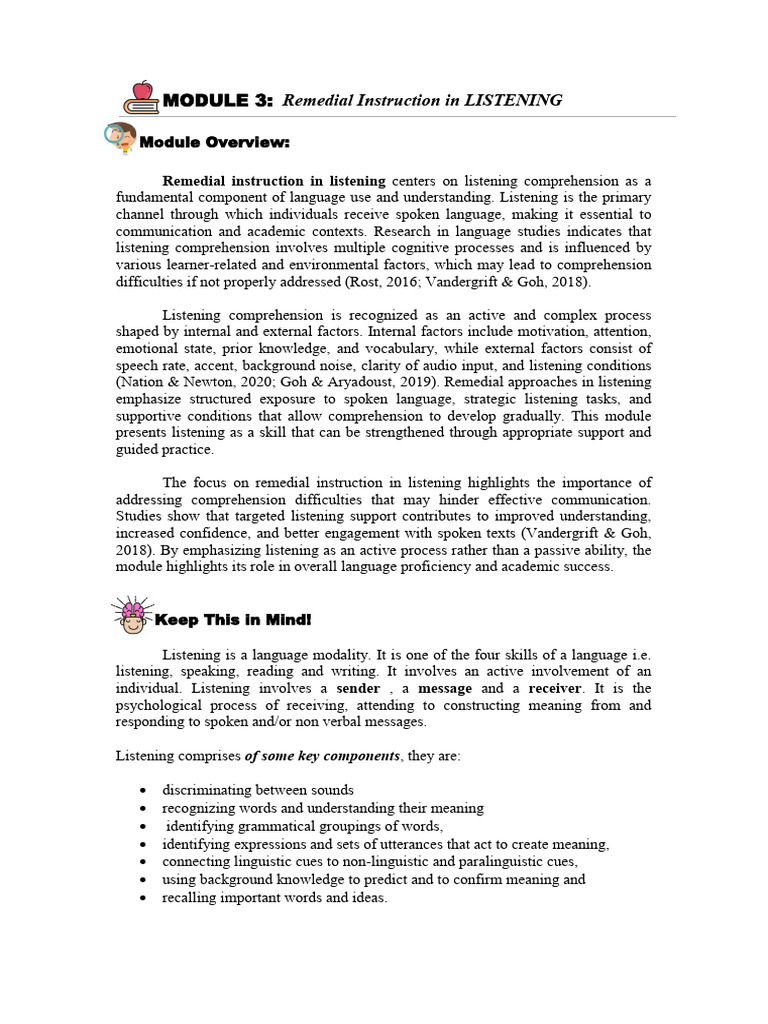 MODULE 3: Remedial Instruction in LISTENING

Module Overview:

Remedial instruction in listening centers on listening comprehension as a fundamental component of language use and understanding. Listening is the primary channel through which individuals receive spoken language, making it essential to communication and academic contexts. Research in language studies indicates that listening comprehension involves multiple cognitive processes and is influenced by various learner-related and environmental factors, which may lead to comprehension difficulties if not properly addressed (Rost, 2016; Vandergrift & Goh, 2018).

Listening comprehension is recognized as an active and complex process shaped by internal and external factors. Internal factors include motivation, attention, emotional state, prior knowledge, and vocabulary, while external factors consist of speech rate, accent, background noise, clarity of audio input, and listening conditions (Nation & Newton, 2020; Goh & Aryadoust, 2019). Remedial approaches in listening emphasize structured exposure to spoken language, strategic listening tasks, and supportive conditions that allow comprehension to develop gradually. This module presents listening as a skill that can be strengthened through appropriate support and guided practice.

The focus on remedial instruction in listening highlights the importance of addressing comprehension difficulties that may hinder effective communication. Studies show that targeted listening support contributes to improved understanding, increased confidence, and better engagement with spoken texts (Vandergrift & Goh, 2018). By emphasizing listening as an active process rather than a passive ability, the module highlights its role in overall language proficiency and academic success.

Keep This in Mind!

Listening is a language modality. It is one of the four skills of a language i.e. listening, speaking, reading and writing. It involves an active involvement of an individual. Listening involves a sender , a message and a receiver. It is the psychological process of receiving, attending to constructing meaning from and responding to spoken and/or non verbal messages.

Listening comprises of some key components, they are:

• discriminating between sounds
• recognizing words and understanding their meaning
• identifying grammatical groupings of words,
• identifying expressions and sets of utterances that act to create meaning,
• connecting linguistic cues to non-linguistic and paralinguistic cues,
• using background knowledge to predict and to confirm meaning and
• recalling important words and ideas.